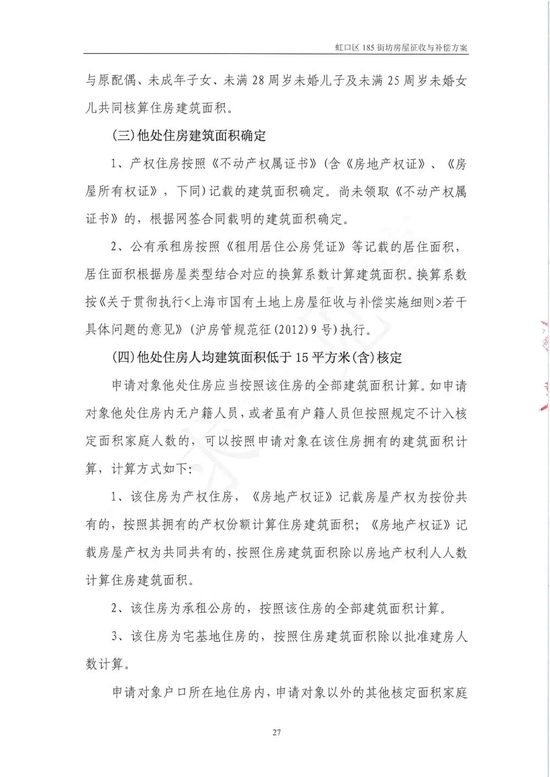 虹口区 185 街坊房屋征收与补偿方案

与原配偶、未成年子女、未满 28 周岁未婚儿子及未满 25 周岁未婚女儿共同核算住房建筑面积。

(三)他处住房建筑面积确定

1、产权住房按照《不动产权属证书》(含《房地产权证》、《房屋所有权证》，下同)记载的建筑面积确定。尚未领取《不动产权属证书》的，根据网签合同载明的建筑面积确定。

2、公有承租房按照《租用居住公房凭证》等记载的居住面积，居住面积根据房屋类型结合对应的换算系数计算建筑面积。换算系数按《关于贯彻执行<上海市国有土地上房屋征收与补偿实施细则>若干具体问题的意见》(沪房管规范征(2012)9 号)执行。

(四)他处住房人均建筑面积低于 15 平方米(含)核定

申请对象他处住房应当按照该住房的全部建筑面积计算。如申请对象他处住房内无户籍人员，或者虽有户籍人员但按照规定不计入核定面积家庭人数的，可以按照申请对象在该住房拥有的建筑面积计算，计算方式如下:

1、该住房为产权住房，《房地产权证》记载房屋产权为按份共有的，按照其拥有的产权份额计算住房建筑面积;《房地产权证》记载房屋产权为共同共有的，按照住房建筑面积除以房地产权利人人数计算住房建筑面积。

2、该住房为承租公房的，按照该住房的全部建筑面积计算。

3、该住房为宅基地住房的，按照住房建筑面积除以批准建房人数计算。

申请对象户口所在地住房内，申请对象以外的其他核定面积家庭

27